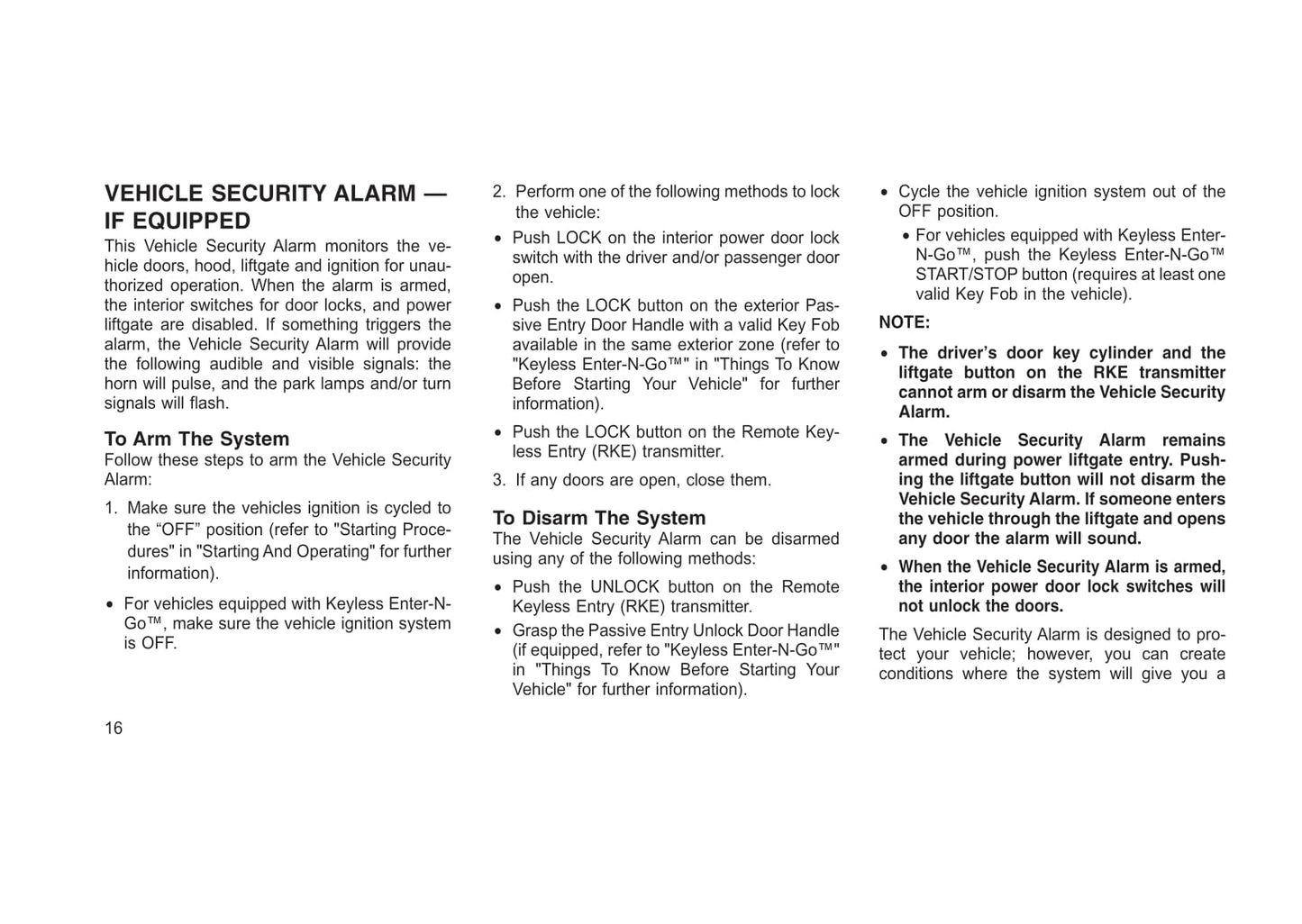 VEHICLE SECURITY ALARM — IF EQUIPPED

This Vehicle Security Alarm monitors the vehicle doors, hood, liftgate and ignition for unauthorized operation. When the alarm is armed, the interior switches for door locks, and power liftgate are disabled. If something triggers the alarm, the Vehicle Security Alarm will provide the following audible and visible signals: the horn will pulse, and the park lamps and/or turn signals will flash.

To Arm The System

Follow these steps to arm the Vehicle Security Alarm:

1. Make sure the vehicles ignition is cycled to the “OFF” position (refer to "Starting Procedures" in "Starting And Operating" for further information).

• For vehicles equipped with Keyless Enter-N-Go™, make sure the vehicle ignition system is OFF.

2. Perform one of the following methods to lock the vehicle:

• Push LOCK on the interior power door lock switch with the driver and/or passenger door open.

• Push the LOCK button on the exterior Passive Entry Door Handle with a valid Key Fob available in the same exterior zone (refer to "Keyless Enter-N-Go™" in "Things To Know Before Starting Your Vehicle" for further information).

• Push the LOCK button on the Remote Keyless Entry (RKE) transmitter.

3. If any doors are open, close them.

To Disarm The System

The Vehicle Security Alarm can be disarmed using any of the following methods:

• Push the UNLOCK button on the Remote Keyless Entry (RKE) transmitter.

• Grasp the Passive Entry Unlock Door Handle (if equipped, refer to "Keyless Enter-N-Go™" in "Things To Know Before Starting Your Vehicle" for further information).

• Cycle the vehicle ignition system out of the OFF position.

• For vehicles equipped with Keyless Enter-N-Go™, push the Keyless Enter-N-Go™ START/STOP button (requires at least one valid Key Fob in the vehicle).

NOTE:

• The driver’s door key cylinder and the liftgate button on the RKE transmitter cannot arm or disarm the Vehicle Security Alarm.

• The Vehicle Security Alarm remains armed during power liftgate entry. Pushing the liftgate button will not disarm the Vehicle Security Alarm. If someone enters the vehicle through the liftgate and opens any door the alarm will sound.

• When the Vehicle Security Alarm is armed, the interior power door lock switches will not unlock the doors.

The Vehicle Security Alarm is designed to protect your vehicle; however, you can create conditions where the system will give you a

16